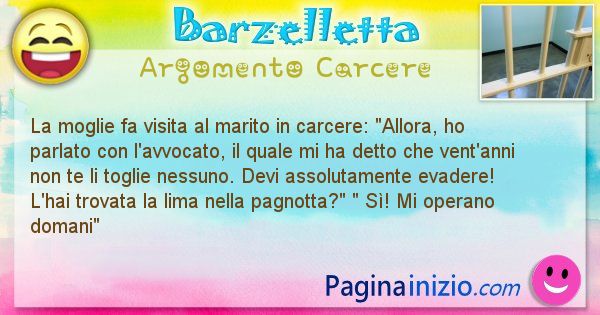 Barzelletta

Argomento Carcere

La moglie fa visita al marito in carcere: "Allora, ho parlato con l'avvocato, il quale mi ha detto che vent'anni non te li toglie nessuno. Devi assolutamente evadere! L'hai trovata la lima nella pagnotta?" " Sì! Mi operano domani"

Paginainizio.com